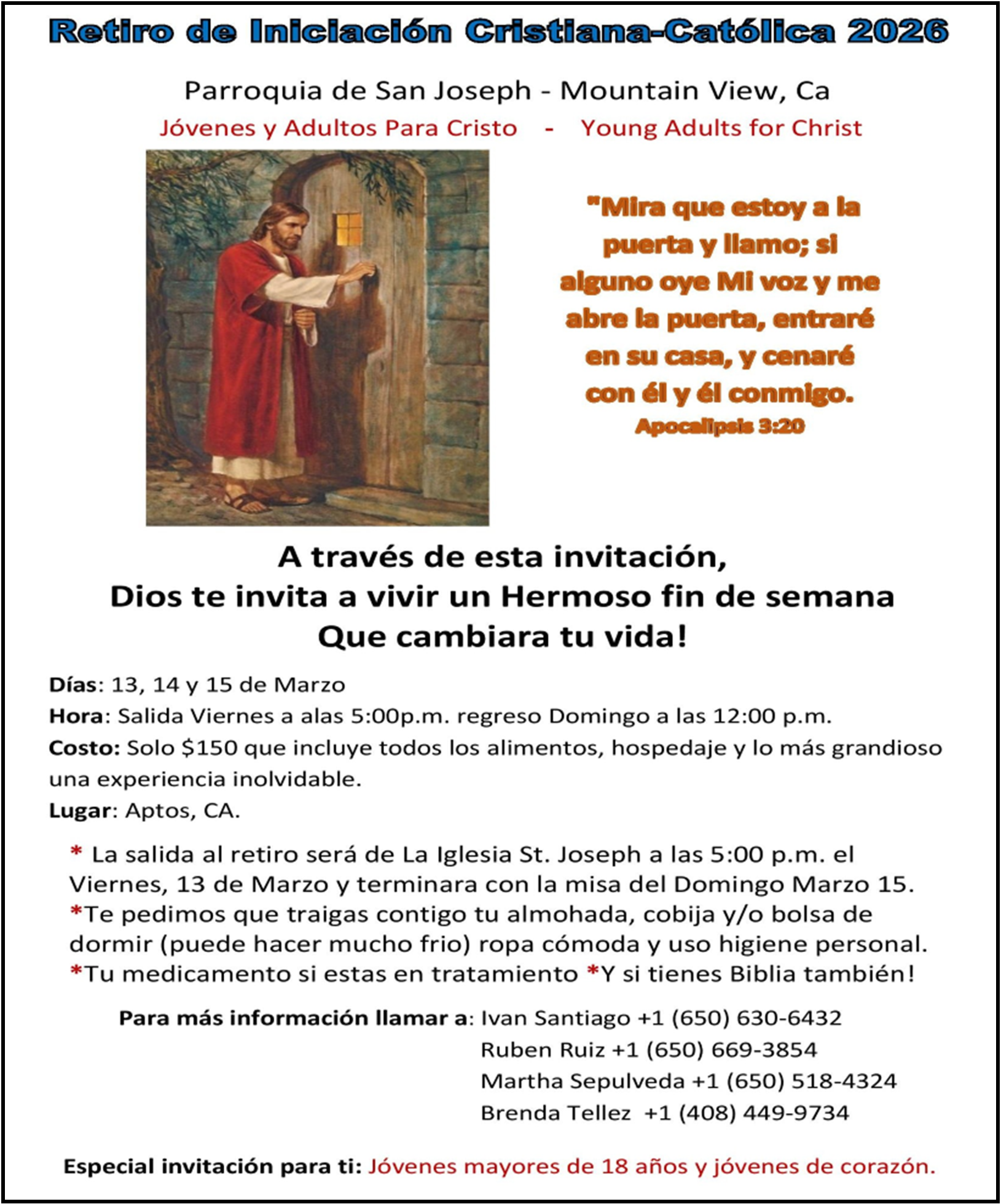 Retiro de Iniciación Cristiana-Católica 2026

Parroquia de San Joseph - Mountain View, Ca

Jóvenes y Adultos Para Cristo - Young Adults for Christ

"Mira que estoy a la puerta y llamo; si alguno oye Mi voz y me abre la puerta, entraré en su casa, y cenaré con él y él conmigo.
Apocalipsis 3:20

A través de esta invitación,
Dios te invita a vivir un Hermoso fin de semana
Que cambiara tu vida!

Días: 13, 14 y 15 de Marzo
Hora: Salida Viernes a alas 5:00p.m. regreso Domingo a las 12:00 p.m.
Costo: Solo $150 que incluye todos los alimentos, hospedaje y lo más grandioso una experiencia inolvidable.
Lugar: Aptos, CA.

* La salida al retiro será de La Iglesia St. Joseph a las 5:00 p.m. el Viernes, 13 de Marzo y terminara con la misa del Domingo Marzo 15.
*Te pedimos que traigas contigo tu almohada, cobija y/o bolsa de dormir (puede hacer mucho frio) ropa cómoda y uso higiene personal.
*Tu medicamento si estas en tratamiento *Y si tienes Biblia también!

Para más información llamar a: Ivan Santiago +1 (650) 630-6432
Ruben Ruiz +1 (650) 669-3854
Martha Sepulveda +1 (650) 518-4324
Brenda Tellez +1 (408) 449-9734

Especial invitación para ti: Jóvenes mayores de 18 años y jóvenes de corazón.